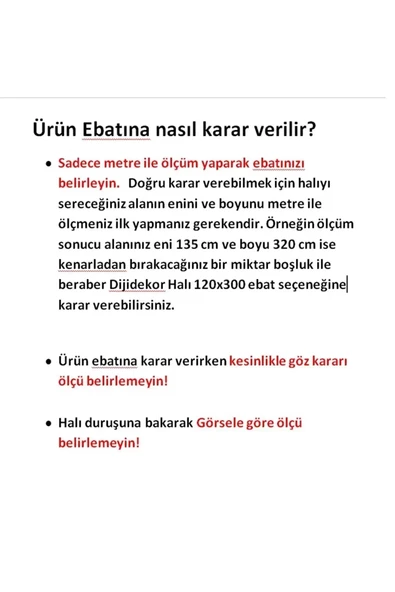 Ürün Ebatına nasıl karar verilir?

• Sadece metre ile ölçüm yaparak ebatınızı belirleyin. Doğru karar verebilmek için halıyı sereceğiniz alanın enini ve boyunu metre ile ölçmeniz ilk yapmanız gerekendir. Örneğin ölçüm sonucu alanınız eni 135 cm ve boyu 320 cm ise kenarladan bırakacağınız bir miktar boşluk ile beraber Dijidekor Halı 120x300 ebat seçeneğine karar verebilirsiniz.

• Ürün ebatına karar verirken kesinlikle göz kararı ölçü belirlemeyin!

• Halı duruşuna bakarak Görsele göre ölçü belirlemeyin!